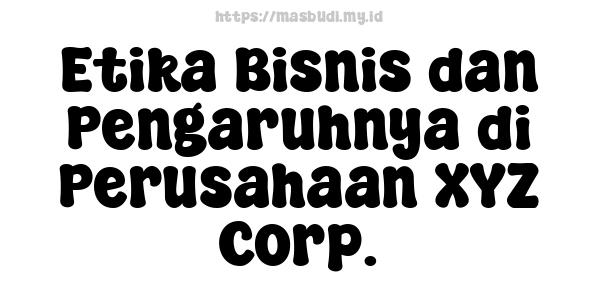 https://masbudi.my.id

Etika Bisnis dan Pengaruhnya di Perusahaan XYZ Corp.